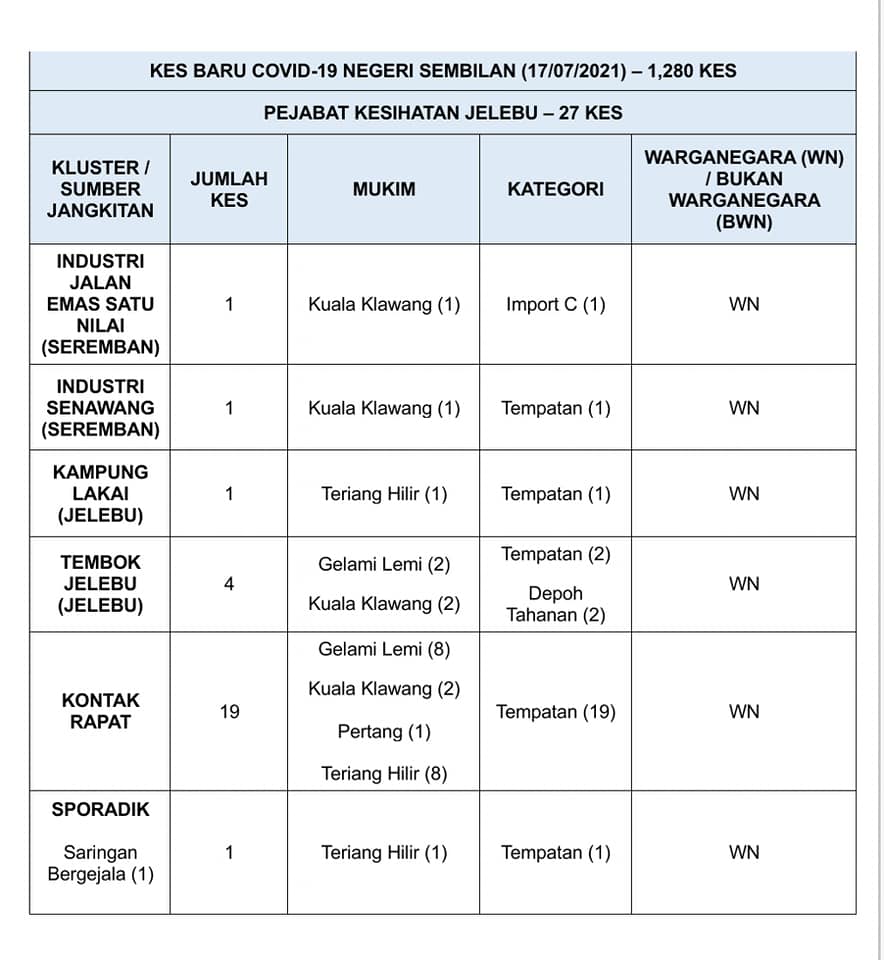 KES BARU COVID-19 NEGERI SEMBILAN (17/07/2021) – 1,280 KES

PEJABAT KESIHATAN JELEBU – 27 KES

| KLUSTER / SUMBER JANGKITAN | JUMLAH KES | MUKIM | KATEGORI | WARGANEGARA (WN) / BUKAN WARGANEGARA (BWN) |
|---|---|---|---|---|
| INDUSTRI JALAN EMAS SATU NILAI (SEREMBAN) | 1 | Kuala Klawang (1) | Import C (1) | WN |
| INDUSTRI SENAWANG (SEREMBAN) | 1 | Kuala Klawang (1) | Tempatan (1) | WN |
| KAMPUNG LAKAI (JELEBU) | 1 | Teriang Hilir (1) | Tempatan (1) | WN |
| TEMBOK JELEBU (JELEBU) | 4 | Gelami Lemi (2) Kuala Klawang (2) | Tempatan (2) Depoh Tahanan (2) | WN |
| KONTAK RAPAT | 19 | Gelami Lemi (8) Kuala Klawang (2) Pertang (1) Teriang Hilir (8) | Tempatan (19) | WN |
| SPORADIK Saringan Bergejala (1) | 1 | Teriang Hilir (1) | Tempatan (1) | WN |